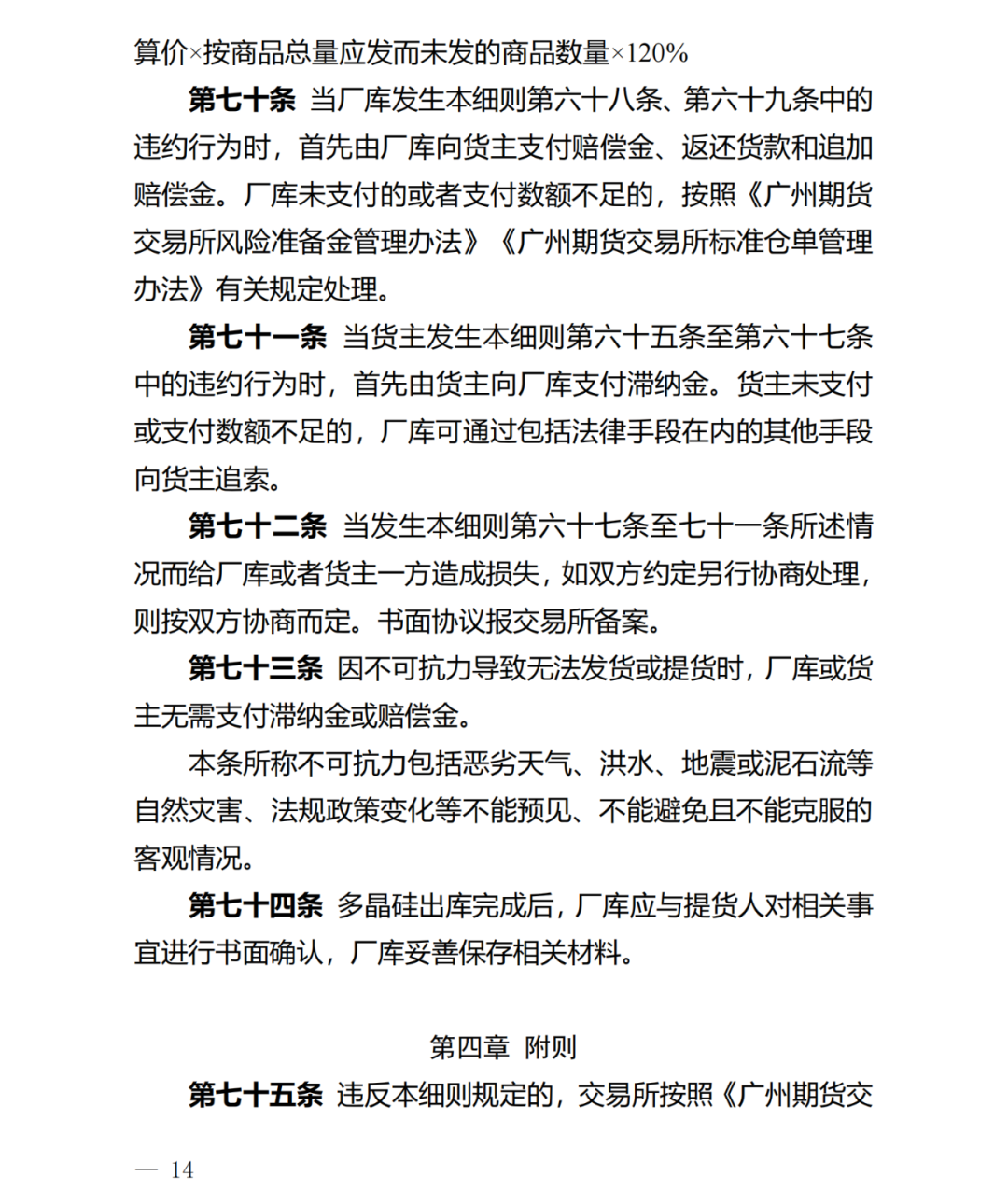 算价×按商品总量应发而未发的商品数量×120%

第七十条 当厂库发生本细则第六十八条、第六十九条中的违约行为时，首先由厂库向货主支付赔偿金、返还货款和追加赔偿金。厂库未支付的或者支付数额不足的，按照《广州期货交易所风险准备金管理办法》《广州期货交易所标准仓单管理办法》有关规定处理。

第七十一条 当货主发生本细则第六十五条至第六十七条中的违约行为时，首先由货主向厂库支付滞纳金。货主未支付或支付数额不足的，厂库可通过包括法律手段在内的其他手段向货主追索。

第七十二条 当发生本细则第六十七条至七十一条所述情况而给厂库或者货主一方造成损失，如双方约定另行协商处理，则按双方协商而定。书面协议报交易所备案。

第七十三条 因不可抗力导致无法发货或提货时，厂库或货主无需支付滞纳金或赔偿金。

本条所称不可抗力包括恶劣天气、洪水、地震或泥石流等自然灾害、法规政策变化等不能预见、不能避免且不能克服的客观情况。

第七十四条 多晶硅出库完成后，厂库应与提货人对相关事宜进行书面确认，厂库妥善保存相关材料。

第四章 附则

第七十五条 违反本细则规定的，交易所按照《广州期货交

— 14